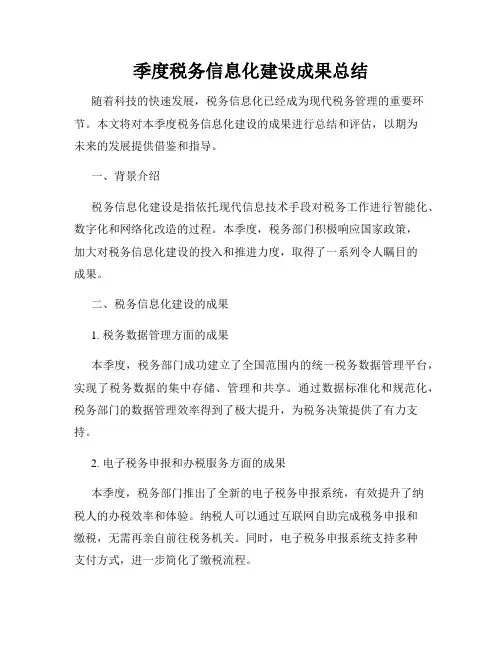 季度税务信息化建设成果总结

随着科技的快速发展，税务信息化已经成为现代税务管理的重要环节。本文将对本季度税务信息化建设的成果进行总结和评估，以期为未来的发展提供借鉴和指导。

一、背景介绍

税务信息化建设是指依托现代信息技术手段对税务工作进行智能化、数字化和网络化改造的过程。本季度，税务部门积极响应国家政策，加大对税务信息化建设的投入和推进力度，取得了一系列令人瞩目的成果。

二、税务信息化建设的成果

1. 税务数据管理方面的成果

本季度，税务部门成功建立了全国范围内的统一税务数据管理平台，实现了税务数据的集中存储、管理和共享。通过数据标准化和规范化，税务部门的数据管理效率得到了极大提升，为税务决策提供了有力支持。

2. 电子税务申报和办税服务方面的成果

本季度，税务部门推出了全新的电子税务申报系统，有效提升了纳税人的办税效率和体验。纳税人可以通过互联网自助完成税务申报和缴税，无需再亲自前往税务机关。同时，电子税务申报系统支持多种支付方式，进一步简化了缴税流程。